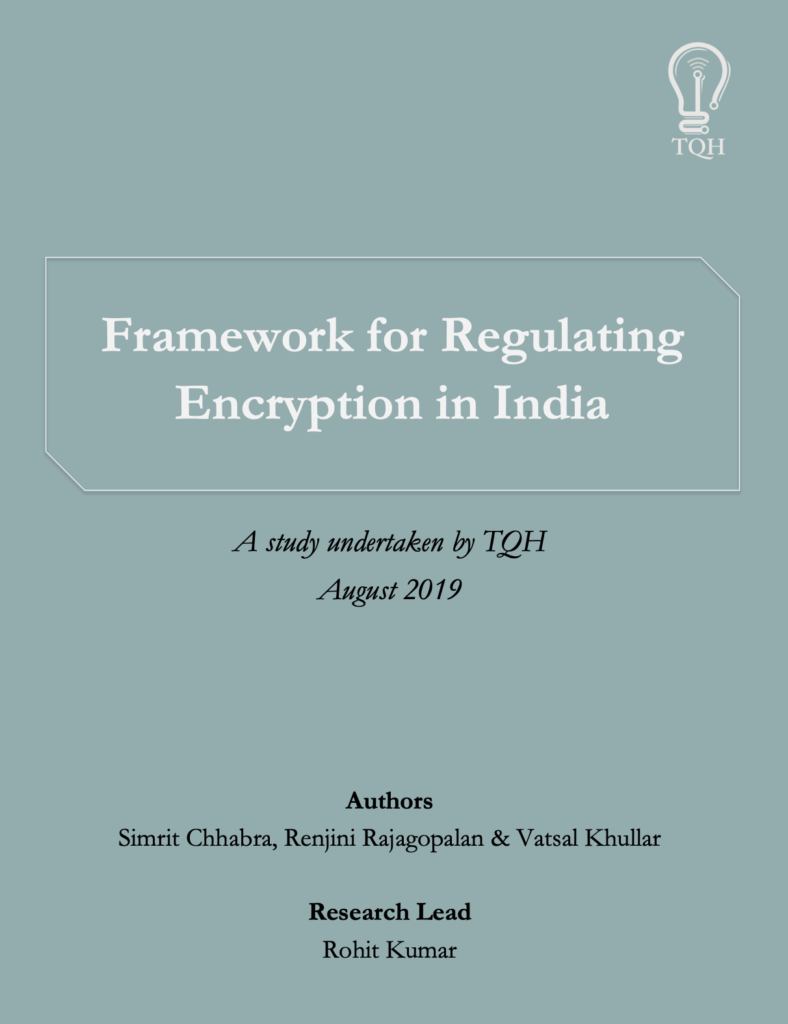 TQH

Framework for Regulating Encryption in India

A study undertaken by TQH
August 2019

Authors
Simrit Chhabra, Renjini Rajagopalan & Vatsal Khullar

Research Lead
Rohit Kumar